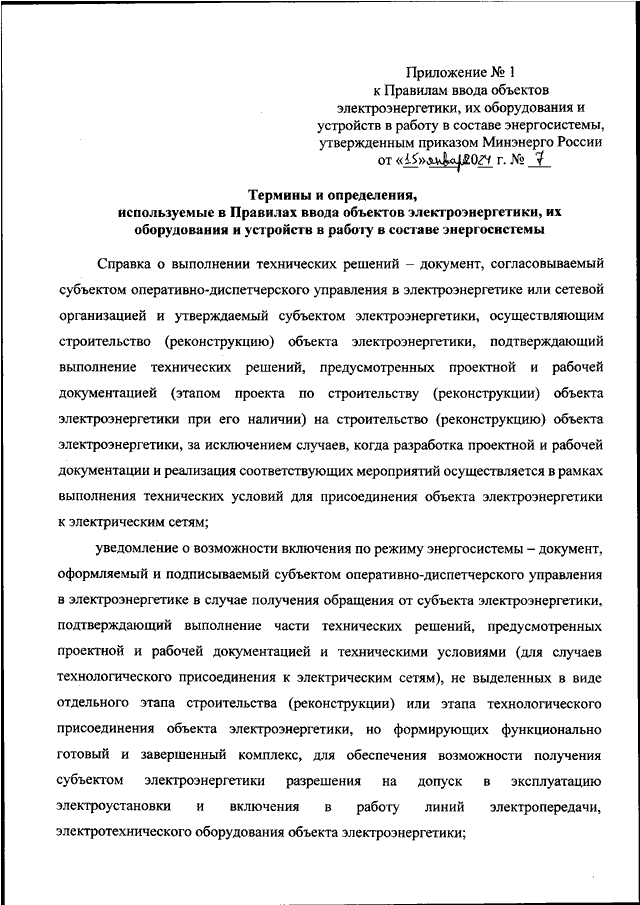 Приложение № 1
к Правилам ввода объектов электроэнергетики, их оборудования и устройств в работу в составе энергосистемы, утвержденным приказом Минэнерго России от «15» января 2024 г. № 7

Термины и определения, используемые в Правилах ввода объектов электроэнергетики, их оборудования и устройств в работу в составе энергосистемы

Справка о выполнении технических решений – документ, согласовываемый субъектом оперативно-диспетчерского управления в электроэнергетике или сетевой организацией и утверждаемый субъектом электроэнергетики, осуществляющим строительство (реконструкцию) объекта электроэнергетики, подтверждающий выполнение технических решений, предусмотренных проектной и рабочей документацией (этапом проекта по строительству (реконструкции) объекта электроэнергетики при его наличии) на строительство (реконструкцию) объекта электроэнергетики, за исключением случаев, когда разработка проектной и рабочей документации и реализация соответствующих мероприятий осуществляется в рамках выполнения технических условий для присоединения объекта электроэнергетики к электрическим сетям;

уведомление о возможности включения по режиму энергосистемы – документ, оформляемый и подписываемый субъектом оперативно-диспетчерского управления в электроэнергетике в случае получения обращения от субъекта электроэнергетики, подтверждающий выполнение части технических решений, предусмотренных проектной и рабочей документацией и техническими условиями (для случаев технологического присоединения к электрическим сетям), не выделенных в виде отдельного этапа строительства (реконструкции) или этапа технологического присоединения объекта электроэнергетики, но формирующих функционально готовый и завершенный комплекс, для обеспечения возможности получения субъектом электроэнергетики разрешения на допуск в эксплуатацию электроустановки и включения в работу линий электропередачи, электротехнического оборудования объекта электроэнергетики;